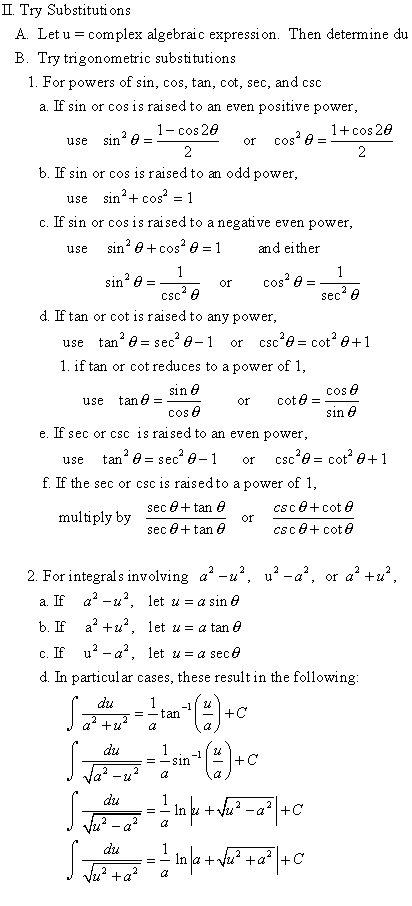 II. Try Substitutions

A. Let u = complex algebraic expression. Then determine du

B. Try trigonometric substitutions

1. For powers of sin, cos, tan, cot, sec, and csc

a. If sin or cos is raised to an even positive power,

use $\sin^2\theta = \frac{1-\cos 2\theta}{2}$ or $\cos^2\theta = \frac{1+\cos 2\theta}{2}$

b. If sin or cos is raised to an odd power,

use $\sin^2 + \cos^2 = 1$

c. If sin or cos is raised to a negative even power,

use $\sin^2\theta + \cos^2\theta = 1$ and either

$\sin^2\theta = \frac{1}{\csc^2\theta}$ or $\cos^2\theta = \frac{1}{\sec^2\theta}$

d. If tan or cot is raised to any power,

use $\tan^2\theta = \sec^2\theta - 1$ or $\csc^2\theta = \cot^2\theta + 1$

1. if tan or cot reduces to a power of 1,

use $\tan\theta = \frac{\sin\theta}{\cos\theta}$ or $\cot\theta = \frac{\cos\theta}{\sin\theta}$

e. If sec or csc is raised to an even power,

use $\tan^2\theta = \sec^2\theta - 1$ or $\csc^2\theta = \cot^2\theta + 1$

f. If the sec or csc is raised to a power of 1,

multiply by $\frac{\sec\theta + \tan\theta}{\sec\theta + \tan\theta}$ or $\frac{\csc\theta + \cot\theta}{\csc\theta + \cot\theta}$

2. For integrals involving $a^2 - u^2$, $u^2 - a^2$, or $a^2 + u^2$,

a. If $a^2 - u^2$, let $u = a\sin\theta$

b. If $a^2 + u^2$, let $u = a\tan\theta$

c. If $u^2 - a^2$, let $u = a\sec\theta$

d. In particular cases, these result in the following:

$\int \frac{du}{a^2+u^2} = \frac{1}{a}\tan^{-1}\left(\frac{u}{a}\right) + C$

$\int \frac{du}{\sqrt{a^2-u^2}} = \frac{1}{a}\sin^{-1}\left(\frac{u}{a}\right) + C$

$\int \frac{du}{\sqrt{u^2-a^2}} = \frac{1}{a}\ln\left|u + \sqrt{u^2-a^2}\right| + C$

$\int \frac{du}{\sqrt{u^2+a^2}} = \frac{1}{a}\ln\left|a + \sqrt{u^2+a^2}\right| + C$